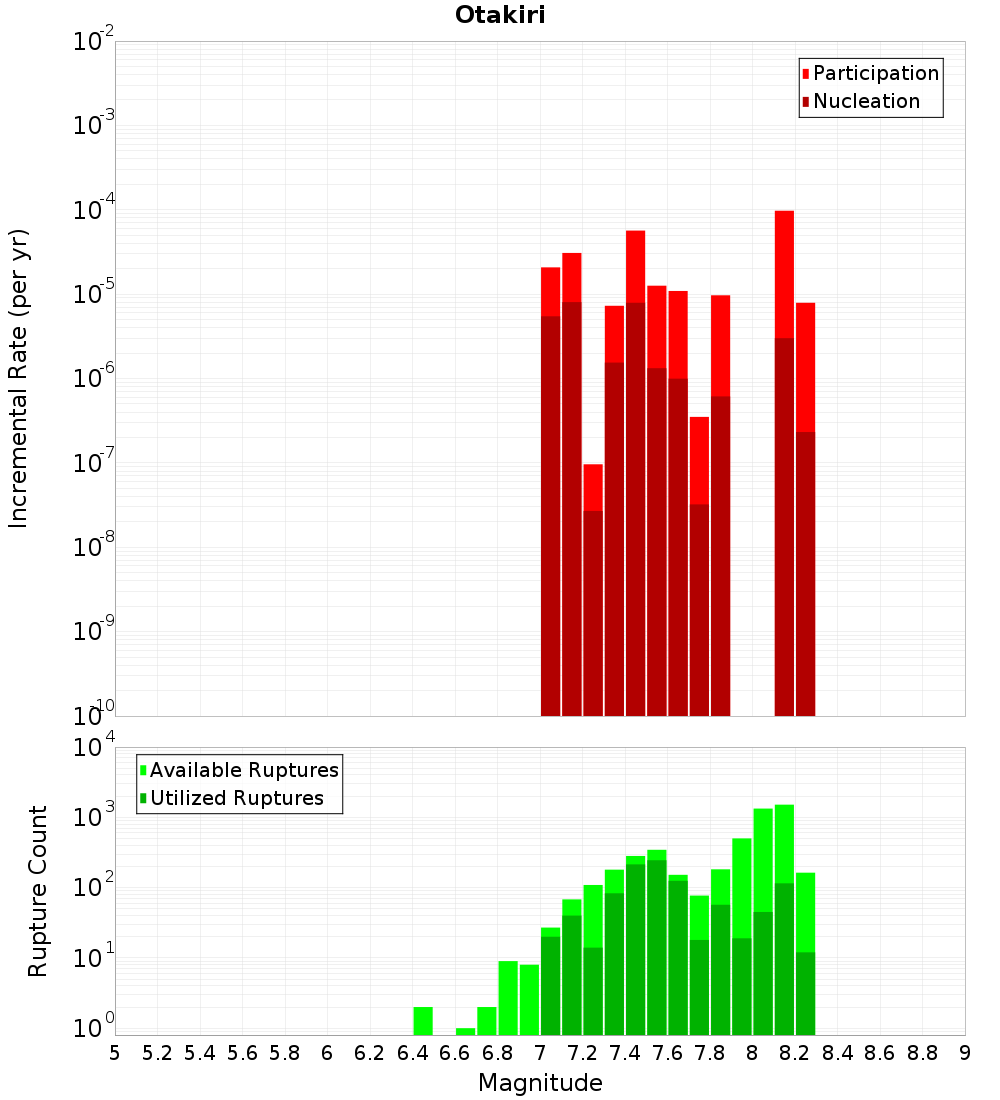 Otakiri

Participation
Nucleation

Incremental Rate (per yr)

$10^{-2}$
$10^{-3}$
$10^{-4}$
$10^{-5}$
$10^{-6}$
$10^{-7}$
$10^{-8}$
$10^{-9}$
$10^{-10}$

Available Ruptures
Utilized Ruptures

Rupture Count

$10^{4}$
$10^{3}$
$10^{2}$
$10^{1}$
$10^{0}$

5 5.2 5.4 5.6 5.8 6 6.2 6.4 6.6 6.8 7 7.2 7.4 7.6 7.8 8 8.2 8.4 8.6 8.8 9

Magnitude